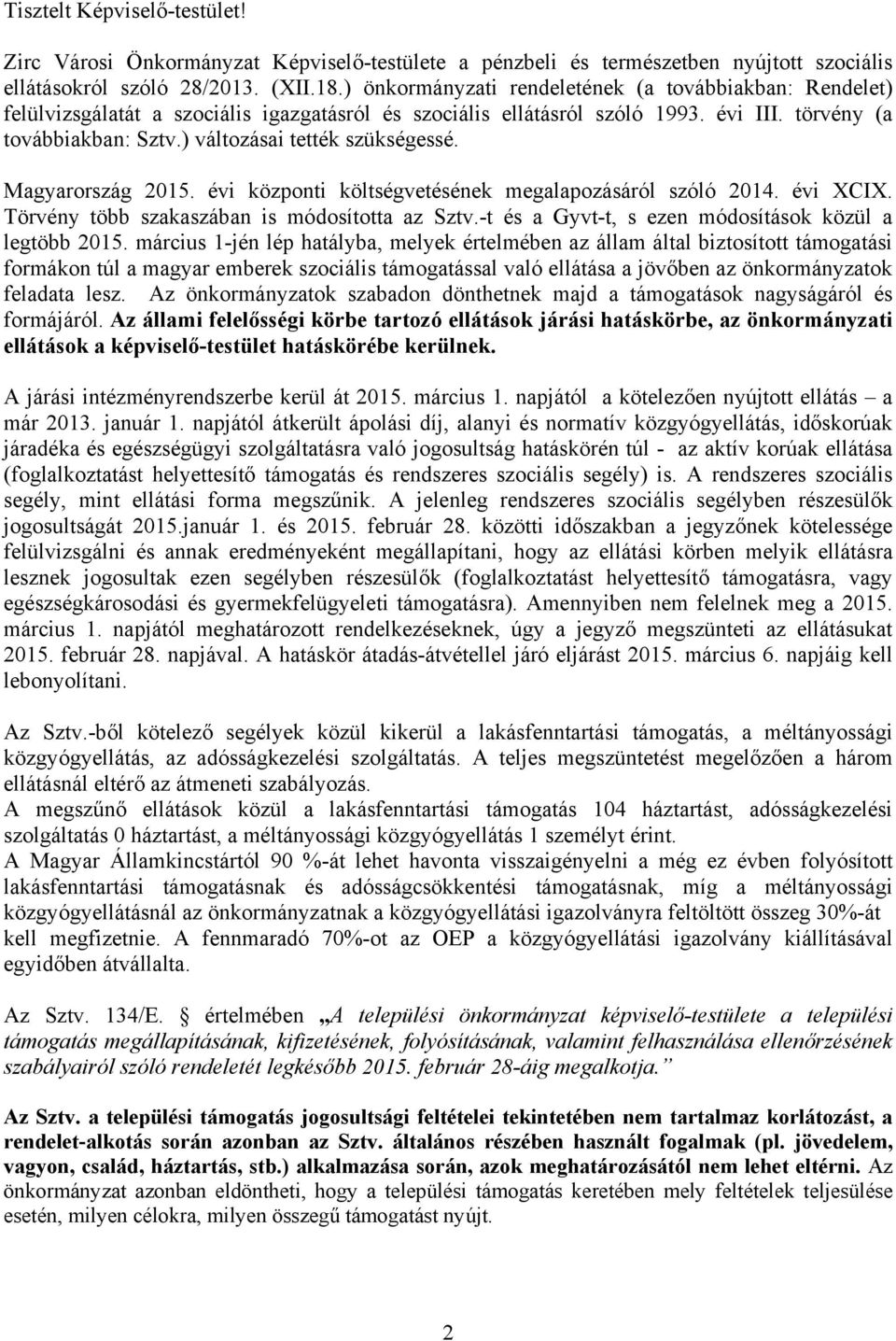 Tisztelt Képviselő-testület!

Zirc Városi Önkormányzat Képviselő-testülete a pénzbeli és természetben nyújtott szociális ellátásokról szóló 28/2013. (XII.18.) önkormányzati rendeletének (a továbbiakban: Rendelet) felülvizsgálatát a szociális igazgatásról és szociális ellátásról szóló 1993. évi III. törvény (a továbbiakban: Sztv.) változásai tették szükségessé.

Magyarország 2015. évi központi költségvetésének megalapozásáról szóló 2014. évi XCIX. Törvény több szakaszában is módosította az Sztv.-t és a Gyvt-t, s ezen módosítások közül a legtöbb 2015. március 1-jén lép hatályba, melyek értelmében az állam által biztosított támogatási formákon túl a magyar emberek szociális támogatással való ellátása a jövőben az önkormányzatok feladata lesz. Az önkormányzatok szabadon dönthetnek majd a támogatások nagyságáról és formájáról. Az állami felelősségi körbe tartozó ellátások járási hatáskörbe, az önkormányzati ellátások a képviselő-testület hatáskörébe kerülnek.

A járási intézményrendszerbe kerül át 2015. március 1. napjától a kötelezően nyújtott ellátás – a már 2013. január 1. napjától átkerült ápolási díj, alanyi és normatív közgyógyellátás, időskorúak járadéka és egészségügyi szolgáltatásra való jogosultság hatáskörén túl - az aktív korúak ellátása (foglalkoztatást helyettesítő támogatás és rendszeres szociális segély) is. A rendszeres szociális segély, mint ellátási forma megszűnik. A jelenleg rendszeres szociális segélyben részesülők jogosultságát 2015.január 1. és 2015. február 28. közötti időszakban a jegyzőnek kötelessége felülvizsgálni és annak eredményeként megállapítani, hogy az ellátási körben melyik ellátásra lesznek jogosultak ezen segélyben részesülők (foglalkoztatást helyettesítő támogatásra, vagy egészségkárosodási és gyermekfelügyeleti támogatásra). Amennyiben nem felelnek meg a 2015. március 1. napjától meghatározott rendelkezéseknek, úgy a jegyző megszünteti az ellátásukat 2015. február 28. napjával. A hatáskör átadás-átvétellel járó eljárást 2015. március 6. napjáig kell lebonyolítani.

Az Sztv.-ből kötelező segélyek közül kikerül a lakásfenntartási támogatás, a méltányossági közgyógyellátás, az adósságkezelési szolgáltatás. A teljes megszüntetést megelőzően a három ellátásnál eltérő az átmeneti szabályozás.
A megszűnő ellátások közül a lakásfenntartási támogatás 104 háztartást, adósságkezelési szolgáltatás 0 háztartást, a méltányossági közgyógyellátás 1 személyt érint.
A Magyar Államkincstártól 90 %-át lehet havonta visszaigényelni a még ez évben folyósított lakásfenntartási támogatásnak és adósságcsökkentési támogatásnak, míg a méltányossági közgyógyellátásnál az önkormányzatnak a közgyógyellátási igazolványra feltöltött összeg 30%-át kell megfizetnie. A fennmaradó 70%-ot az OEP a közgyógyellátási igazolvány kiállításával egyidőben átvállalta.

Az Sztv. 134/E. § értelmében „A települési önkormányzat képviselő-testülete a települési támogatás megállapításának, kifizetésének, folyósításának, valamint felhasználása ellenőrzésének szabályairól szóló rendeletét legkésőbb 2015. február 28-áig megalkotja.”

Az Sztv. a települési támogatás jogosultsági feltételei tekintetében nem tartalmaz korlátozást, a rendelet-alkotás során azonban az Sztv. általános részében használt fogalmak (pl. jövedelem, vagyon, család, háztartás, stb.) alkalmazása során, azok meghatározásától nem lehet eltérni. Az önkormányzat azonban eldöntheti, hogy a települési támogatás keretében mely feltételek teljesülése esetén, milyen célokra, milyen összegű támogatást nyújt.

2